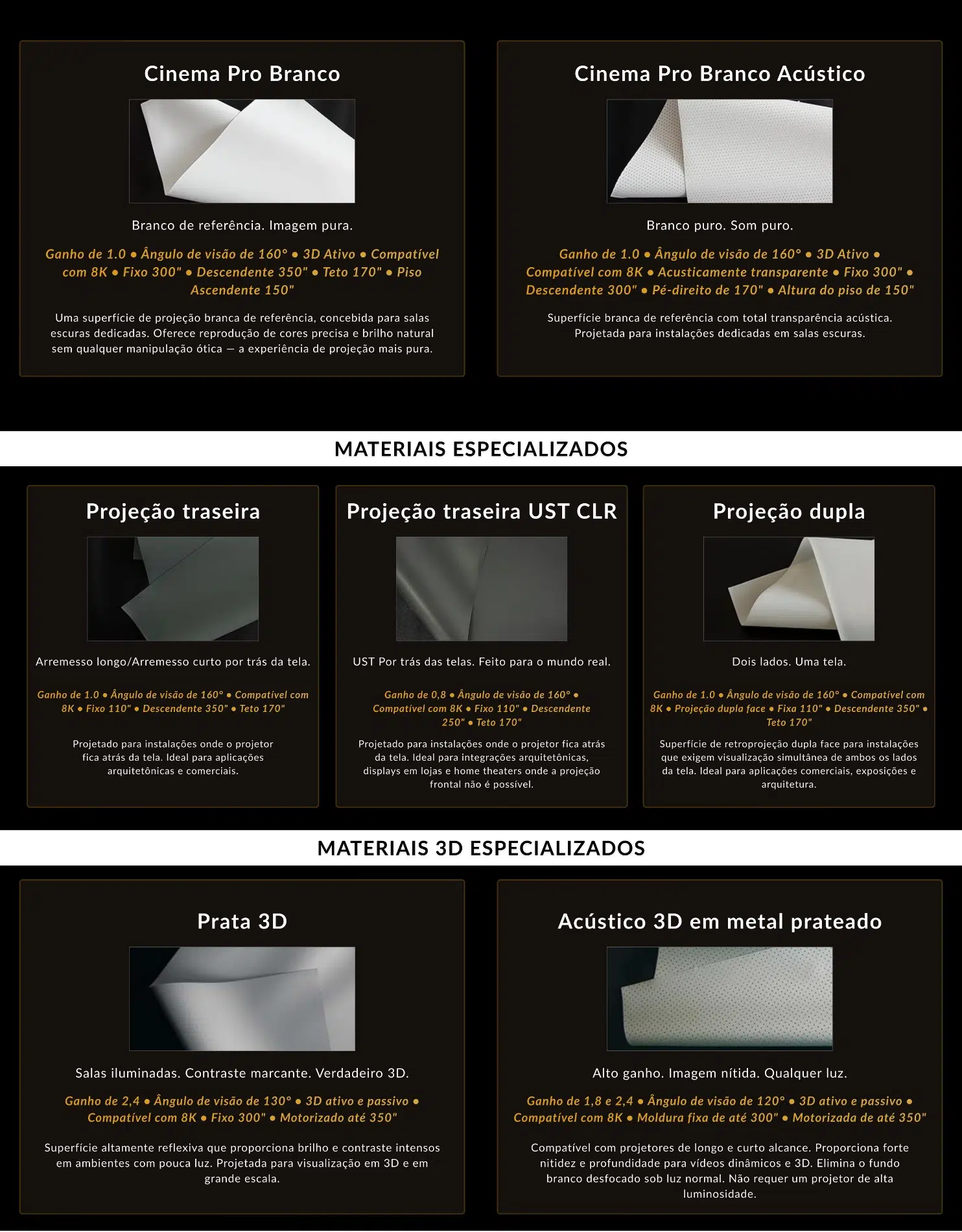 Cinema Pro Branco

Branco de referência. Imagem pura.

Ganho de 1.0 • Ângulo de visão de 160° • 3D Ativo • Compatível com 8K • Fixo 300" • Descendente 350" • Teto 170" • Piso Ascendente 150"

Uma superfície de projeção branca de referência, concebida para salas escuras dedicadas. Oferece reprodução de cores precisa e brilho natural sem qualquer manipulação ótica — a experiência de projeção mais pura.

Cinema Pro Branco Acústico

Branco puro. Som puro.

Ganho de 1.0 • Ângulo de visão de 160° • 3D Ativo • Compatível com 8K • Acusticamente transparente • Fixo 300" • Descendente 300" • Pé-direito de 170" • Altura do piso de 150"

Superfície branca de referência com total transparência acústica. Projetada para instalações dedicadas em salas escuras.

MATERIAIS ESPECIALIZADOS

Projeção traseira

Arremesso longo/Arremesso curto por trás da tela.

Ganho de 1.0 • Ângulo de visão de 160° • Compatível com 8K • Fixo 110" • Descendente 350" • Teto 170"

Projetado para instalações onde o projetor fica atrás da tela. Ideal para aplicações arquitetônicas e comerciais.

Projeção traseira UST CLR

UST Por trás das telas. Feito para o mundo real.

Ganho de 0,8 • Ângulo de visão de 160° • Compatível com 8K • Fixo 110" • Descendente 250" • Teto 170"

Projetado para instalações onde o projetor fica atrás da tela. Ideal para integrações arquitetônicas, displays em lojas e home theaters onde a projeção frontal não é possível.

Projeção dupla

Dois lados. Uma tela.

Ganho de 1.0 • Ângulo de visão de 160° • Compatível com 8K • Projeção dupla face • Fixa 110" • Descendente 350" • Teto 170"

Superfície de retroprojeção dupla face para instalações que exigem visualização simultânea de ambos os lados da tela. Ideal para aplicações comerciais, exposições e arquitetura.

MATERIAIS 3D ESPECIALIZADOS

Prata 3D

Salas iluminadas. Contraste marcante. Verdadeiro 3D.

Ganho de 2,4 • Ângulo de visão de 130° • 3D ativo e passivo • Compatível com 8K • Fixo 300" • Motorizado até 350"

Superfície altamente reflexiva que proporciona brilho e contraste intensos em ambientes com pouca luz. Projetada para visualização em 3D e em grande escala.

Acústico 3D em metal prateado

Alto ganho. Imagem nítida. Qualquer luz.

Ganho de 1,8 e 2,4 • Ângulo de visão de 120° • 3D ativo e passivo • Compatível com 8K • Moldura fixa de até 300" • Motorizada de até 350"

Compatível com projetores de longo e curto alcance. Proporciona forte nitidez e profundidade para vídeos dinâmicos e 3D. Elimina o fundo branco desfocado sob luz normal. Não requer um projetor de alta luminosidade.